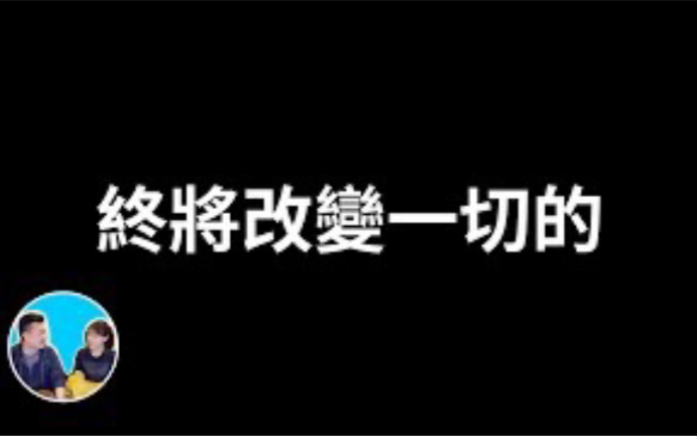 終將改變一切的